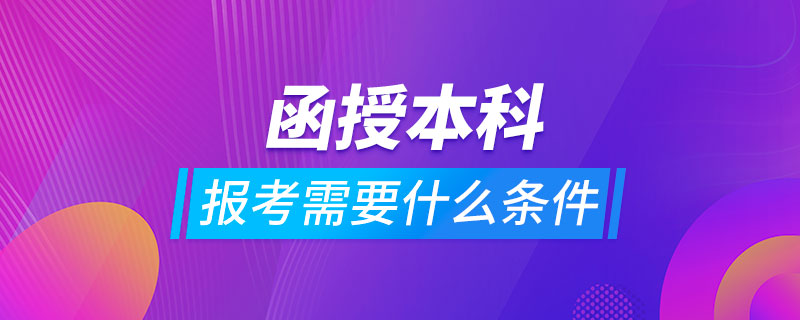 函授本科
报考需要什么条件